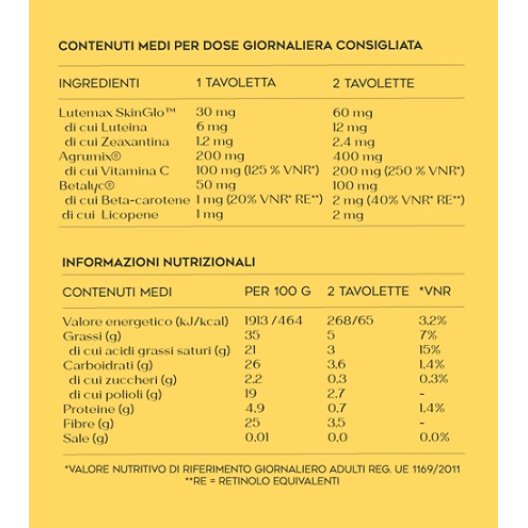 CONTENUTI MEDI PER DOSE GIORNALIERA CONSIGLIATA

| INGREDIENTI | 1 TAVOLETTA | 2 TAVOLETTE |
|---|---|---|
| Lutemax SkinGlo™ | 30 mg | 60 mg |
| di cui Luteina | 6 mg | 12 mg |
| di cui Zeaxantina | 1.2 mg | 2.4 mg |
| Agrumix® | 200 mg | 400 mg |
| di cui Vitamina C | 100 mg (125 % VNR*) | 200 mg (250 % VNR*) |
| Betalyc® | 50 mg | 100 mg |
| di cui Beta-carotene | 1 mg (20% VNR* RE**) | 2 mg (40% VNR* RE**) |
| di cui Licopene | 1 mg | 2 mg |

INFORMAZIONI NUTRIZIONALI

| CONTENUTI MEDI | PER 100 G | 2 TAVOLETTE | *VNR |
|---|---|---|---|
| Valore energetico (kJ/kcal) | 1913 /464 | 268/65 | 3.2% |
| Grassi (g) | 35 | 5 | 7% |
| di cui acidi grassi saturi (g) | 21 | 3 | 15% |
| Carboidrati (g) | 26 | 3.6 | 1.4% |
| di cui zuccheri (g) | 2.2 | 0.3 | 0.3% |
| di cui polioli (g) | 19 | 2.7 | - |
| Proteine (g) | 4.9 | 0.7 | 1.4% |
| Fibre (g) | 25 | 3.5 | - |
| Sale (g) | 0.01 | 0.0 | 0.0% |

*VALORE NUTRITIVO DI RIFERIMENTO GIORNALIERO ADULTI REG. UE 1169/2011
**RE = RETINOLO EQUIVALENTI